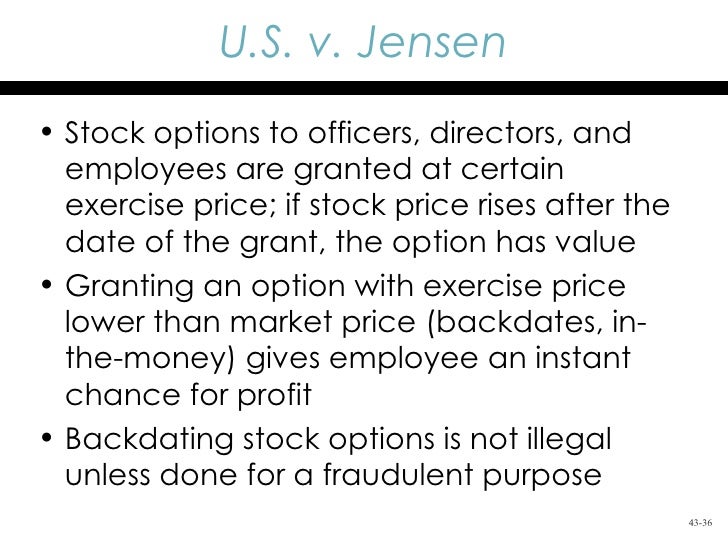 U.S. v. Jensen

• Stock options to officers, directors, and employees are granted at certain exercise price; if stock price rises after the date of the grant, the option has value
• Granting an option with exercise price lower than market price (backdates, in-the-money) gives employee an instant chance for profit
• Backdating stock options is not illegal unless done for a fraudulent purpose

43-36